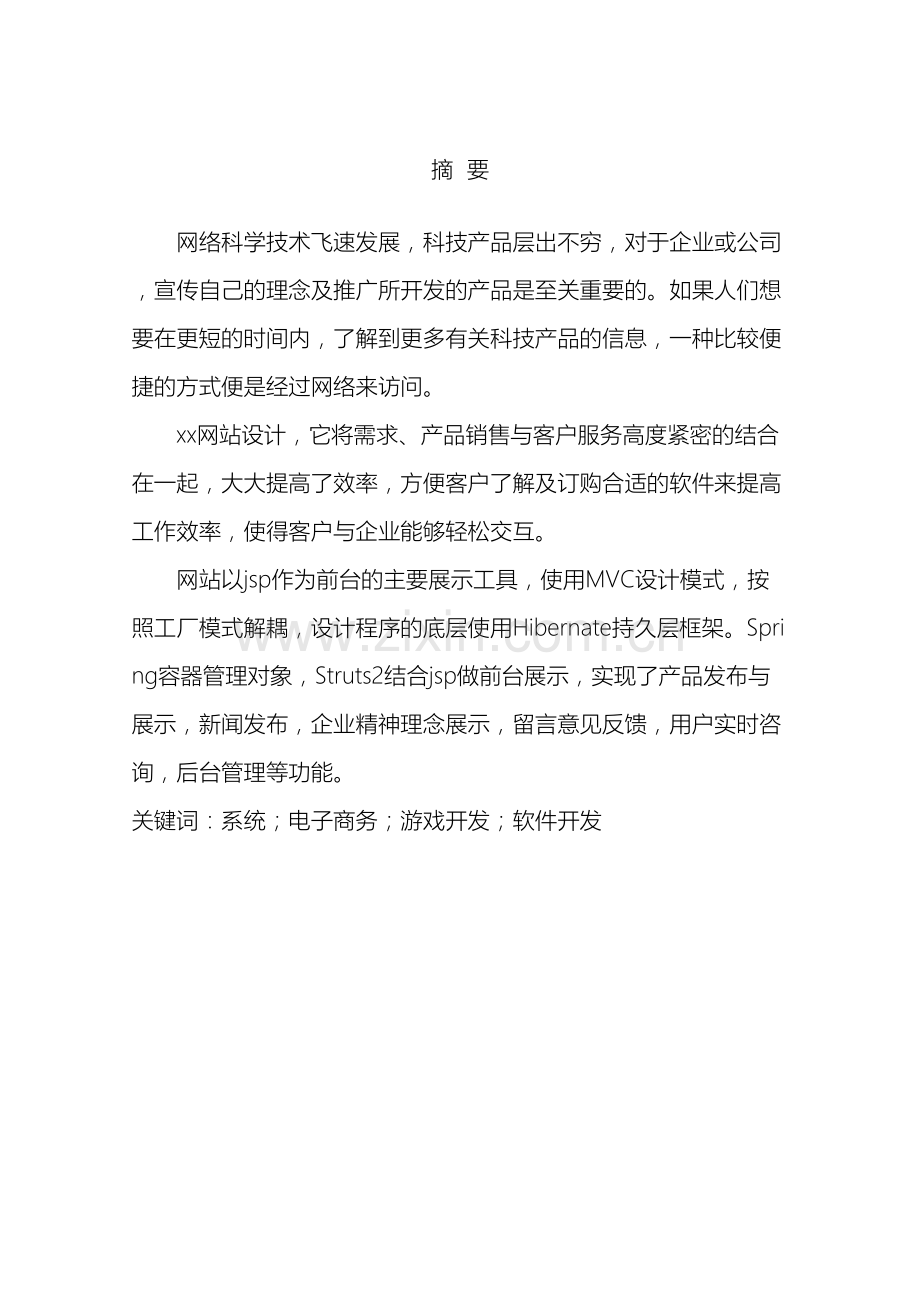 摘 要

网络科学技术飞速发展，科技产品层出不穷，对于企业或公司，宣传自己的理念及推广所开发的产品是至关重要的。如果人们想要在更短的时间内，了解到更多有关科技产品的信息，一种比较便捷的方式便是经过网络来访问。

xx网站设计，它将需求、产品销售与客户服务高度紧密的结合在一起，大大提高了效率，方便客户了解及订购合适的软件来提高工作效率，使得客户与企业能够轻松交互。

网站以jsp作为前台的主要展示工具，使用MVC设计模式，按照工厂模式解耦，设计程序的底层使用Hibernate持久层框架。Spring容器管理对象，Struts2结合jsp做前台展示，实现了产品发布与展示，新闻发布，企业精神理念展示，留言意见反馈，用户实时咨询，后台管理等功能。

关键词：系统；电子商务；游戏开发；软件开发

www.zixin.com.cn